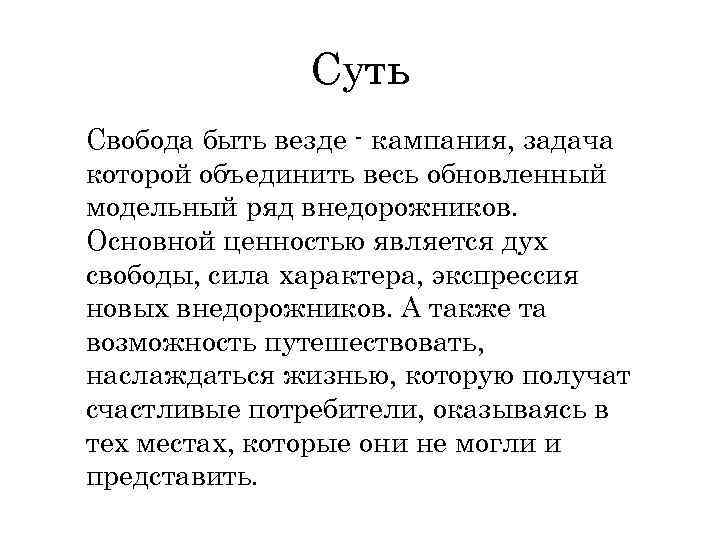 Суть

Свобода быть везде - кампания, задача которой объединить весь обновленный модельный ряд внедорожников. Основной ценностью является дух свободы, сила характера, экспрессия новых внедорожников. А также та возможность путешествовать, наслаждаться жизнью, которую получат счастливые потребители, оказываясь в тех местах, которые они не могли и представить.